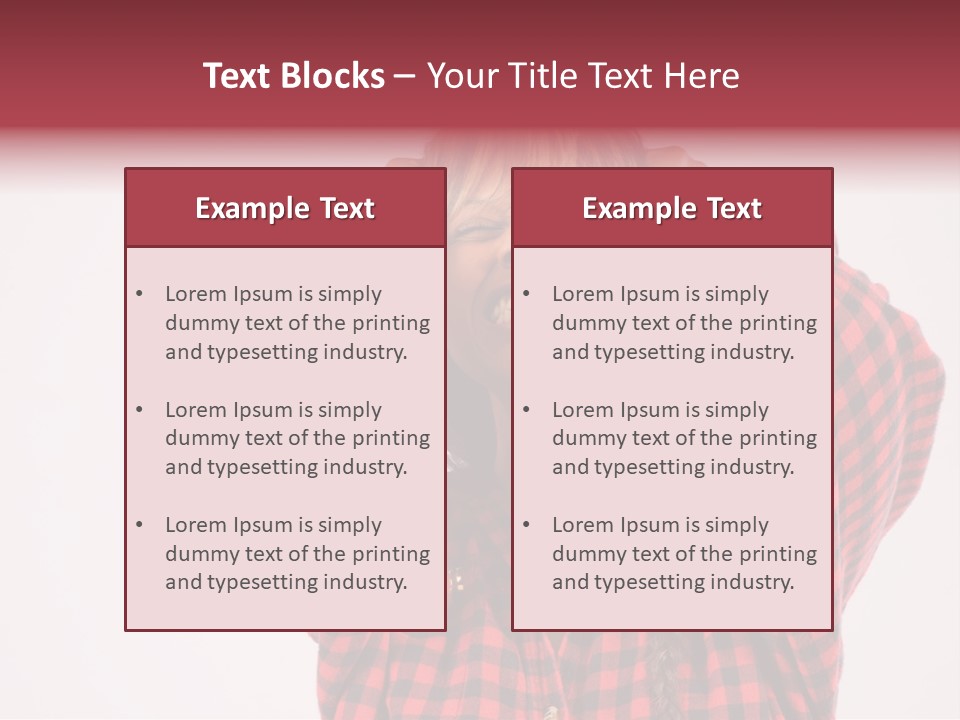 Text Blocks – Your Title Text Here

Example Text

• Lorem Ipsum is simply dummy text of the printing and typesetting industry.
• Lorem Ipsum is simply dummy text of the printing and typesetting industry.
• Lorem Ipsum is simply dummy text of the printing and typesetting industry.

Example Text

• Lorem Ipsum is simply dummy text of the printing and typesetting industry.
• Lorem Ipsum is simply dummy text of the printing and typesetting industry.
• Lorem Ipsum is simply dummy text of the printing and typesetting industry.